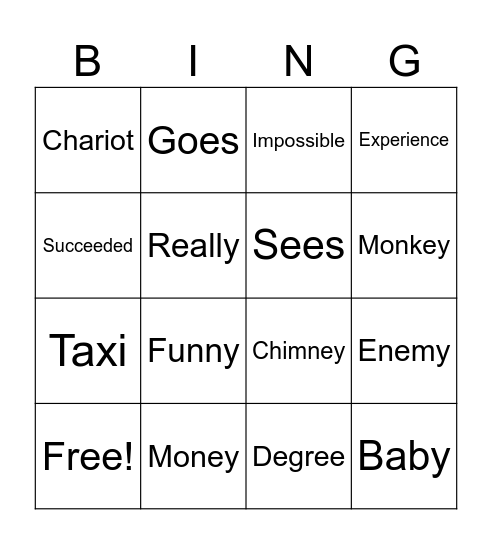 | B | I | N | G |
|---|---|---|---|
| Chariot | Goes | Impossible | Experience |
| Succeeded | Really | Sees | Monkey |
| Taxi | Funny | Chimney | Enemy |
| Free! | Money | Degree | Baby |